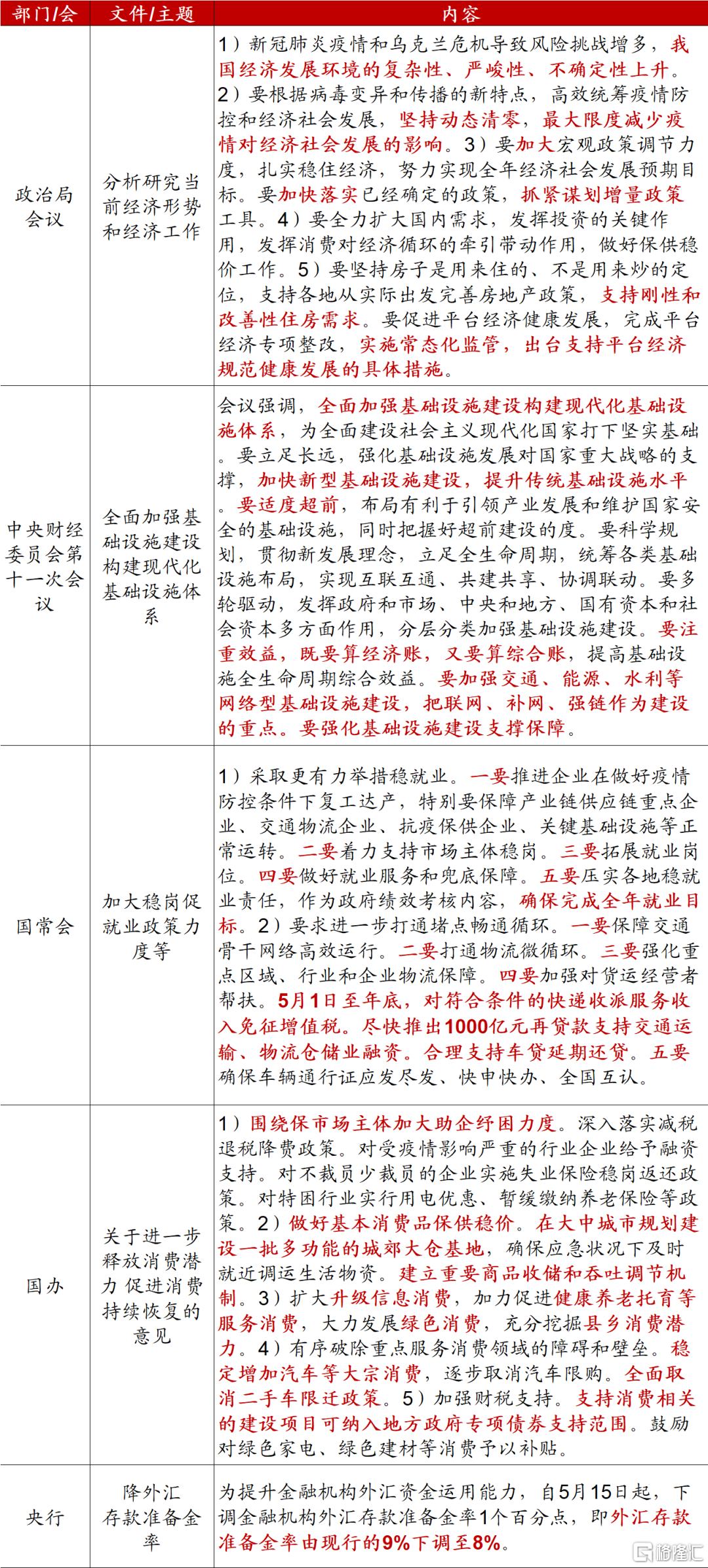 | 部门/会 | 文件/主题 | 内容 |
|---|---|---|
| 政治局会议 | 分析研究当前经济形势和经济工作 | 1）新冠肺炎疫情和乌克兰危机导致风险挑战增多，我国经济发展环境的复杂性、严峻性、不确定性上升。2）要根据病毒变异和传播的新特点，高效统筹疫情防控和经济社会发展，坚持动态清零，最大限度减少疫情对经济社会发展的影响。3）要加大宏观政策调节力度，扎实稳住经济，努力实现全年经济社会发展预期目标。要加快落实已经确定的政策，抓紧谋划增量政策工具。4）要全力扩大国内需求，发挥投资的关键作用，发挥消费对经济循环的牵引带动作用，做好保供稳价工作。5）要坚持房子是用来住的、不是用来炒的定位，支持各地从实际出发完善房地产政策，支持刚性和改善性住房需求。要促进平台经济健康发展，完成平台经济专项整改，实施常态化监管，出台支持平台经济规范健康发展的具体措施。 |
| 中央财经委员会第十一次会议 | 全面加强基础设施建设构建现代化基础设施体系 | 会议强调，全面加强基础设施建设构建现代化基础设施体系，为全面建设社会主义现代化国家打下坚实基础。要立足长远，强化基础设施发展对国家重大战略的支撑，加快新型基础设施建设，提升传统基础设施水平。要适度超前，布局有利于引领产业发展和维护国家安全的基础设施，同时把握好超前建设的度。要科学规划，贯彻新发展理念，立足全生命周期，统筹各类基础设施布局，实现互联互通、共建共享、协调联动。要多轮驱动，发挥政府和市场、中央和地方、国有资本和社会资本多方面作用，分层分类加强基础设施建设。要注重效益，既要算经济账，又要算综合账，提高基础设施全生命周期综合效益。要加强交通、能源、水利等网络型基础设施建设，把联网、补网、强链作为建设的重点。要强化基础设施建设支撑保障。 |
| 国常会 | 加大稳岗促就业政策力度等 | 1）采取更有力举措稳就业。一要推进企业在做好疫情防控条件下复工达产，特别要保障产业链供应链重点企业、交通物流企业、抗疫保供企业、关键基础设施等正常运转。二要着力支持市场主体稳岗。三要拓展就业岗位。四要做好就业服务和兜底保障。五要压实各地稳就业责任，作为政府绩效考核内容，确保完成全年就业目标。2）要求进一步打通堵点畅通循环。一要保障交通骨干网络高效运行。二要打通物流微循环。三要强化重点区域、行业和企业物流保障。四要加强对货运经营者帮扶。5月1日至年底，对符合条件的快递收派服务收入免征增值税。尽快推出1000亿元再贷款支持交通运输、物流仓储业融资。合理支持车贷延期还贷。五要确保车辆通行证应发尽发、快申快办、全国互认。 |
| 国办 | 关于进一步释放消费潜力 促进消费持续恢复的意见 | 1）围绕保市场主体加大助企纾困力度。深入落实减税退税降费政策。对受疫情影响严重的行业企业给予融资支持。对不裁员少裁员的企业实施失业保险稳岗返还政策。对特困行业实行用电优惠、暂缓缴纳养老保险等政策。2）做好基本消费品保供稳价。在大中城市规划建设一批多功能的城郊大仓基地，确保应急状况下及时就近调运生活物资。建立重要商品收储和吞吐调节机制。3）扩大升级信息消费，加力促进健康养老托育等服务消费，大力发展绿色消费，充分挖掘县乡消费潜力。4）有序破除重点服务消费领域的障碍和壁垒。稳定增加汽车等大宗消费，逐步取消汽车限购。全面取消二手车限迁政策。5）加强财税支持。支持消费相关的建设项目可纳入地方政府专项债券支持范围。鼓励对绿色家电、绿色建材等消费予以补贴。 |
| 央行 | 降外汇存款准备金率 | 为提升金融机构外汇资金运用能力，自5月15日起，下调金融机构外汇存款准备金率1个百分点，即外汇存款准备金率由现行的9%下调至8%。 |

格隆汇